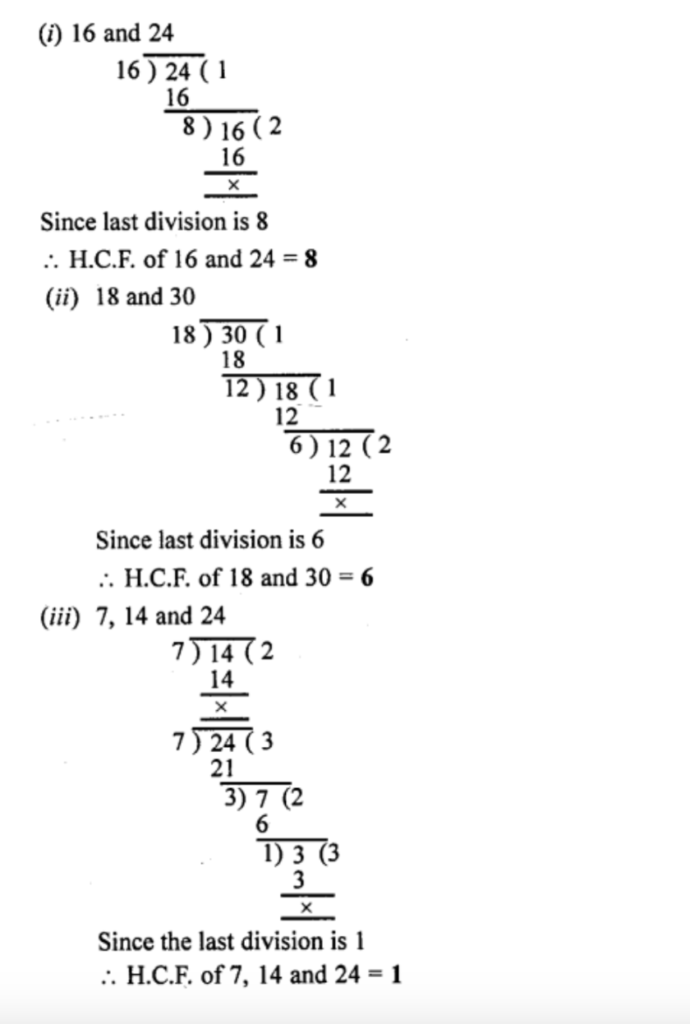 (i) 16 and 24

16 ) 24 ( 1
16
8 ) 16 ( 2
16
×

Since last division is 8
∴ H.C.F. of 16 and 24 = **8**

(ii) 18 and 30

18 ) 30 ( 1
18
12 ) 18 ( 1
12
6 ) 12 ( 2
12
×

Since last division is 6
∴ H.C.F. of 18 and 30 = **6**

(iii) 7, 14 and 24

7 ) 14 ( 2
14
×

7 ) 24 ( 3
21
3) 7 (2
6
1) 3 (3
3
×

Since the last division is 1
∴ H.C.F. of 7, 14 and 24 = **1**